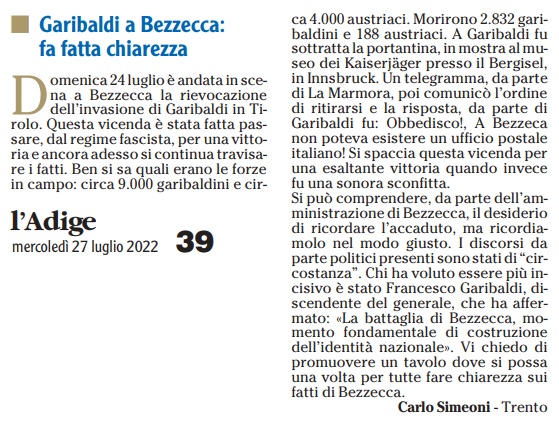 Garibaldi a Bezzecca: fa fatta chiarezza

Domenica 24 luglio è andata in scena a Bezzecca la rievocazione dell'invasione di Garibaldi in Tirolo. Questa vicenda è stata fatta passare, dal regime fascista, per una vittoria e ancora adesso si continua travisare i fatti. Ben si sa quali erano le forze in campo: circa 9.000 garibaldini e circa 4.000 austriaci. Morirono 2.832 garibaldini e 188 austriaci. A Garibaldi fu sottratta la portantina, in mostra al museo dei Kaiserjäger presso il Bergisel, in Innsbruck. Un telegramma, da parte di La Marmora, poi comunicò l'ordine di ritirarsi e la risposta, da parte di Garibaldi fu: Obbedisco!, A Bezzeca non poteva esistere un ufficio postale italiano! Si spaccia questa vicenda per una esaltante vittoria quando invece fu una sonora sconfitta.
Si può comprendere, da parte dell'amministrazione di Bezzecca, il desiderio di ricordare l'accaduto, ma ricordiamolo nel modo giusto. I discorsi da parte politici presenti sono stati di "circostanza". Chi ha voluto essere più incisivo è stato Francesco Garibaldi, discendente del generale, che ha affermato: «La battaglia di Bezzecca, momento fondamentale di costruzione dell'identità nazionale». Vi chiedo di promuovere un tavolo dove si possa una volta per tutte fare chiarezza sui fatti di Bezzecca.
Carlo Simeoni - Trento

l'Adige
mercoledì 27 luglio 2022 39